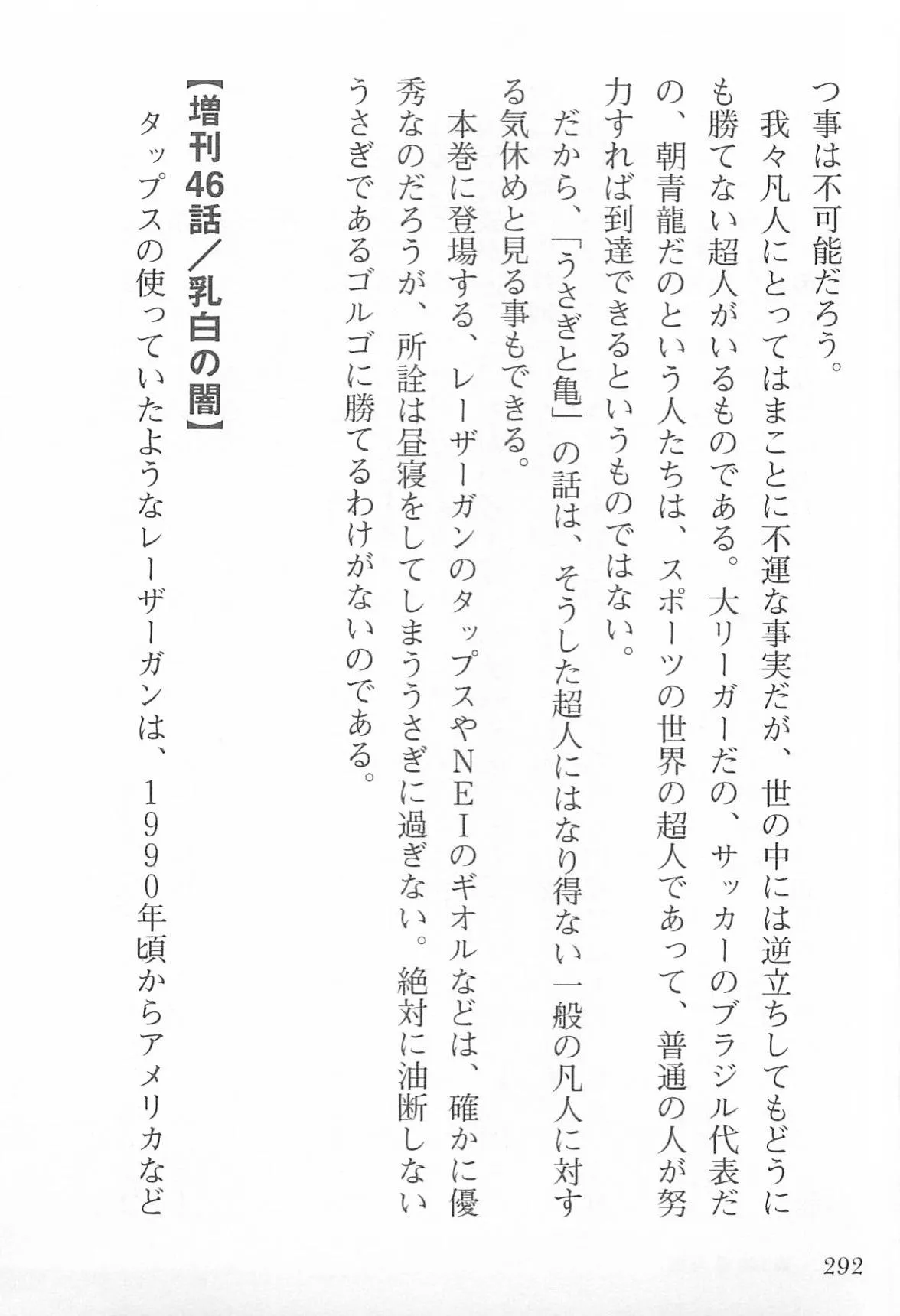 つ事は不可能だろう。

我々凡人にとってはまことに不運な事実だが、世の中には逆立ちしてもどうにも勝てない超人がいるものである。大リーガーだの、サッカーのブラジル代表だの、朝青龍だのという人たちは、スポーツの世界の超人であって、普通の人が努力すれば到達できるというものではない。

だから、「うさぎと亀」の話は、そうした超人にはなり得ない一般の凡人に対する気休めと見る事もできる。

本巻に登場する、レーザーガンのタップスやNEIのギオルなどは、確かに優秀なのだろうが、所詮は昼寝をしてしまううさぎに過ぎない。絶対に油断しないうさぎであるゴルゴに勝てるわけがないのである。

【増刊46話／乳白の闇】

タップスの使っていたようなレーザーガンは、1990年頃からアメリカなど

292